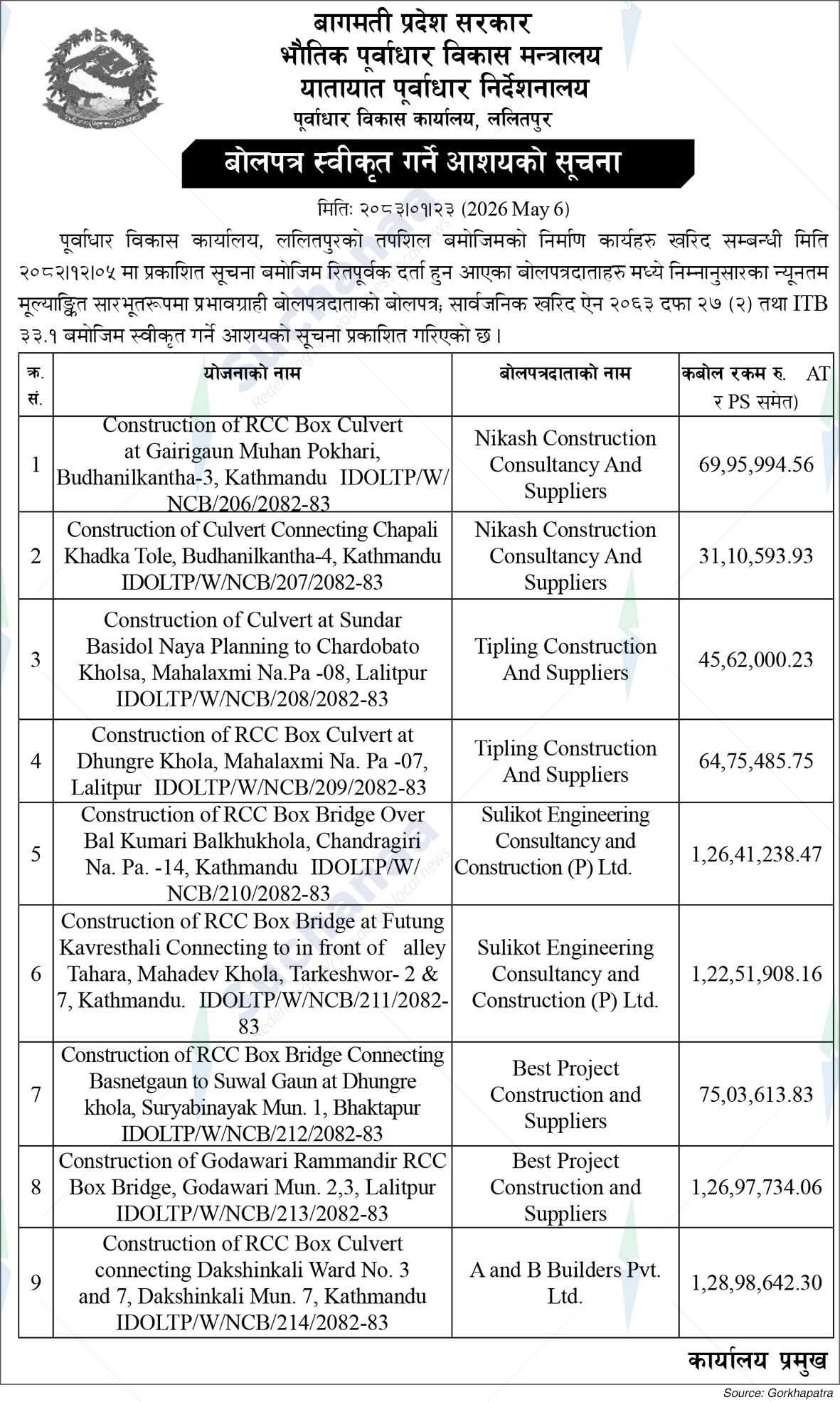 बागमती प्रदेश सरकार
भौतिक पूर्वाधार विकास मन्त्रालय
यातायात पूर्वाधार निर्देशनालय
पूर्वाधार विकास कार्यालय, ललितपुर

बोलपत्र स्वीकृत गर्ने आशयको सूचना

मिति: २०८३।०१।२३ (2026 May 6)

पूर्वाधार विकास कार्यालय, ललितपुरको तपशिल बमोजिमको निर्माण कार्यहरु खरिद सम्बन्धी मिति २०८२।१२।०५ मा प्रकाशित सूचना बमोजिम रितपूर्वक दर्ता हुन आएका बोलपत्रदाताहरु मध्ये निम्नानुसारका न्यूनतम मूल्याङ्कित सारभूतरूपमा प्रभावग्राही बोलपत्रदाताको बोलपत्र; सार्वजनिक खरिद ऐन २०६३ दफा २७ (२) तथा ITB ३३.१ बमोजिम स्वीकृत गर्ने आशयको सूचना प्रकाशित गरिएको छ।

| क्र. सं. | योजनाको नाम | बोलपत्रदाताको नाम | कबोल रकम रु. AT र PS समेत) |
|---|---|---|---|
| 1 | Construction of RCC Box Culvert at Gairigaun Muhan Pokhari, Budhanilkantha-3, Kathmandu IDOLTP/W/NCB/206/2082-83 | Nikash Construction Consultancy And Suppliers | 69,95,994.56 |
| 2 | Construction of Culvert Connecting Chapali Khadka Tole, Budhanilkantha-4, Kathmandu IDOLTP/W/NCB/207/2082-83 | Nikash Construction Consultancy And Suppliers | 31,10,593.93 |
| 3 | Construction of Culvert at Sundar Basidol Naya Planning to Chardobato Kholsa, Mahalaxmi Na.Pa -08, Lalitpur IDOLTP/W/NCB/208/2082-83 | Tipling Construction And Suppliers | 45,62,000.23 |
| 4 | Construction of RCC Box Culvert at Dhungre Khola, Mahalaxmi Na. Pa -07, Lalitpur IDOLTP/W/NCB/209/2082-83 | Tipling Construction And Suppliers | 64,75,485.75 |
| 5 | Construction of RCC Box Bridge Over Bal Kumari Balkhukhola, Chandragiri Na. Pa. -14, Kathmandu IDOLTP/W/NCB/210/2082-83 | Sulikot Engineering Consultancy and Construction (P) Ltd. | 1,26,41,238.47 |
| 6 | Construction of RCC Box Bridge at Futung Kavresthali Connecting to in front of alley Tahara, Mahadev Khola, Tarkeshwor- 2 & 7, Kathmandu. IDOLTP/W/NCB/211/2082-83 | Sulikot Engineering Consultancy and Construction (P) Ltd. | 1,22,51,908.16 |
| 7 | Construction of RCC Box Bridge Connecting Basnetgaun to Suwal Gaun at Dhungre khola, Suryabinayak Mun. 1, Bhaktapur IDOLTP/W/NCB/212/2082-83 | Best Project Construction and Suppliers | 75,03,613.83 |
| 8 | Construction of Godawari Rammandir RCC Box Bridge, Godawari Mun. 2,3, Lalitpur IDOLTP/W/NCB/213/2082-83 | Best Project Construction and Suppliers | 1,26,97,734.06 |
| 9 | Construction of RCC Box Culvert connecting Dakshinkali Ward No. 3 and 7, Dakshinkali Mun. 7, Kathmandu IDOLTP/W/NCB/214/2082-83 | A and B Builders Pvt. Ltd. | 1,28,98,642.30 |

कार्यालय प्रमुख

Source: Gorkhapatra